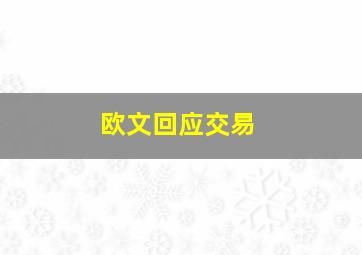 欧文回应交易